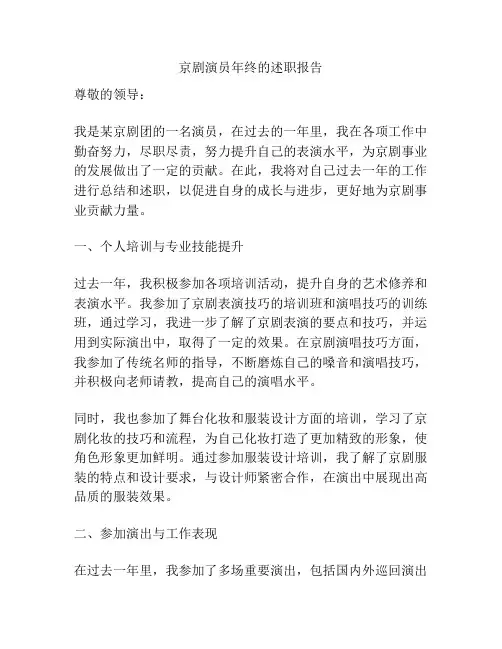 京剧演员年终的述职报告

尊敬的领导：

我是某京剧团的一名演员，在过去的一年里，我在各项工作中勤奋努力，尽职尽责，努力提升自己的表演水平，为京剧事业的发展做出了一定的贡献。在此，我将对自己过去一年的工作进行总结和述职，以促进自身的成长与进步，更好地为京剧事业贡献力量。

一、个人培训与专业技能提升

过去一年，我积极参加各项培训活动，提升自身的艺术修养和表演水平。我参加了京剧表演技巧的培训班和演唱技巧的训练班，通过学习，我进一步了解了京剧表演的要点和技巧，并运用到实际演出中，取得了一定的效果。在京剧演唱技巧方面，我参加了传统名师的指导，不断磨炼自己的嗓音和演唱技巧，并积极向老师请教，提高自己的演唱水平。

同时，我也参加了舞台化妆和服装设计方面的培训，学习了京剧化妆的技巧和流程，为自己化妆打造了更加精致的形象，使角色形象更加鲜明。通过参加服装设计培训，我了解了京剧服装的特点和设计要求，与设计师紧密合作，在演出中展现出高品质的服装效果。

二、参加演出与工作表现

在过去一年里，我参加了多场重要演出，包括国内外巡回演出